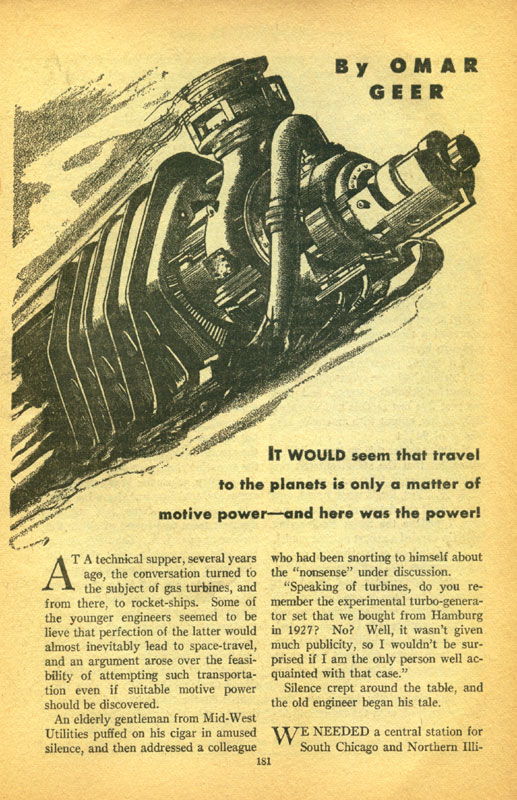 By OMAR GEER

IT WOULD seem that travel to the planets is only a matter of motive power—and here was the power!

AT A technical supper, several years ago, the conversation turned to the subject of gas turbines, and from there, to rocket-ships. Some of the younger engineers seemed to believe that perfection of the latter would almost inevitably lead to space-travel, and an argument arose over the feasibility of attempting such transportation even if suitable motive power should be discovered.

An elderly gentleman from Mid-West Utilities puffed on his cigar in amused silence, and then addressed a colleague who had been snorting to himself about the "nonsense" under discussion.

"Speaking of turbines, do you remember the experimental turbo-generator set that we bought from Hamburg in 1927? No? Well, it wasn't given much publicity, so I wouldn't be surprised if I am the only person well acquainted with that case."

Silence crept around the table, and the old engineer began his tale.

WE NEEDED a central station for South Chicago and Northern Illi-

181